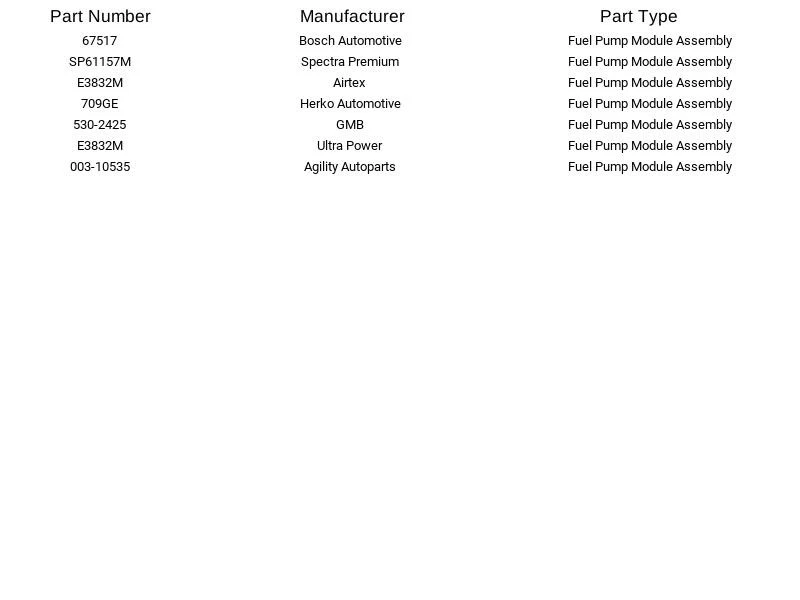 | Part Number | Manufacturer | Part Type |
|---|---|---|
| 67517 | Bosch Automotive | Fuel Pump Module Assembly |
| SP61157M | Spectra Premium | Fuel Pump Module Assembly |
| E3832M | Airtex | Fuel Pump Module Assembly |
| 709GE | Herko Automotive | Fuel Pump Module Assembly |
| 530-2425 | GMB | Fuel Pump Module Assembly |
| E3832M | Ultra Power | Fuel Pump Module Assembly |
| 003-10535 | Agility Autoparts | Fuel Pump Module Assembly |